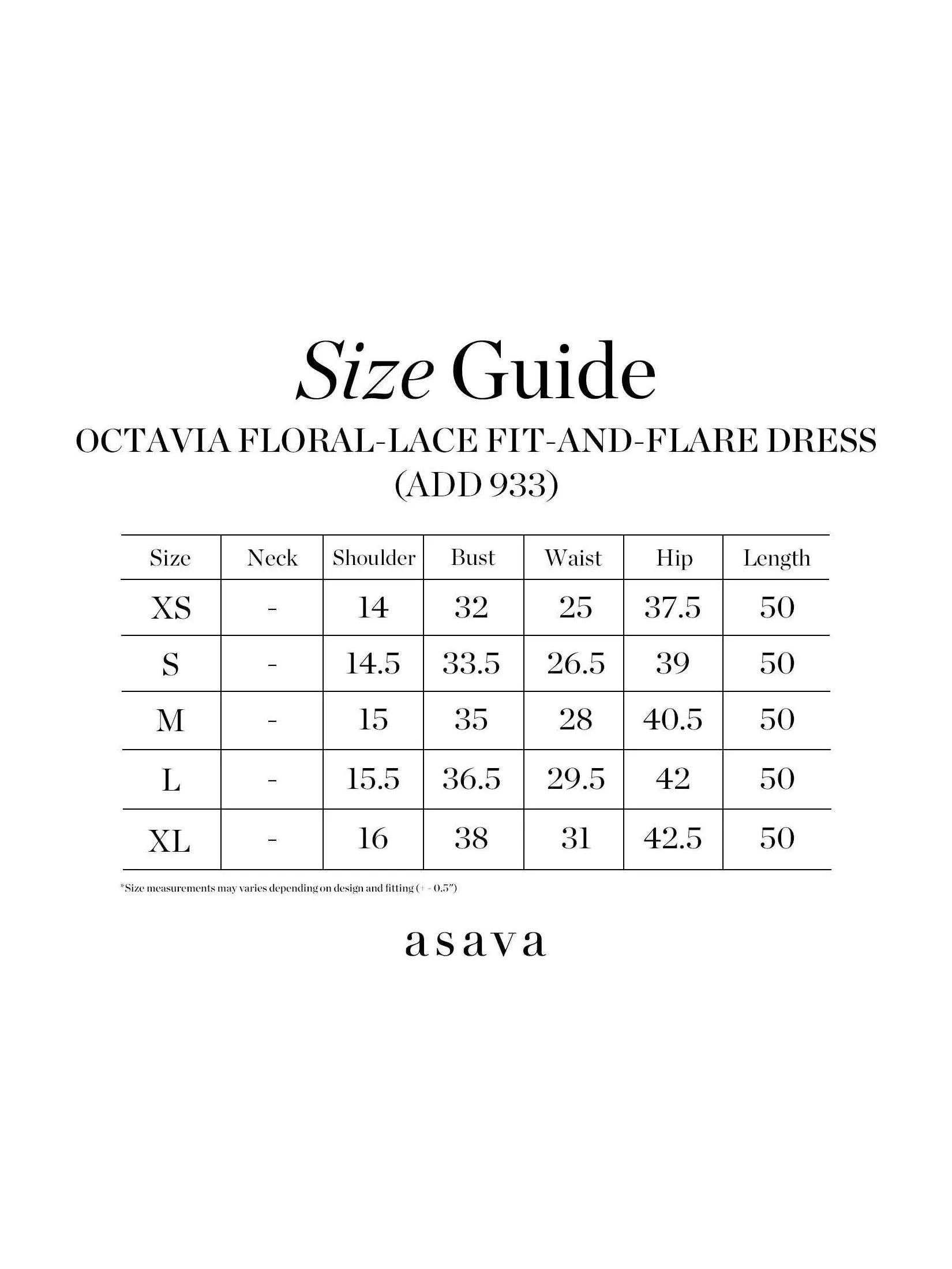 Size Guide
OCTAVIA FLORAL-LACE FIT-AND-FLARE DRESS
(ADD 933)

| Size | Neck | Shoulder | Bust | Waist | Hip | Length |
|---|---|---|---|---|---|---|
| XS | - | 14 | 32 | 25 | 37.5 | 50 |
| S | - | 14.5 | 33.5 | 26.5 | 39 | 50 |
| M | - | 15 | 35 | 28 | 40.5 | 50 |
| L | - | 15.5 | 36.5 | 29.5 | 42 | 50 |
| XL | - | 16 | 38 | 31 | 42.5 | 50 |

*Size measurements may varies depending on design and fitting (+ - 0.5")

asava